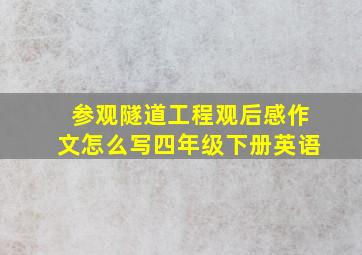 参观隧道工程观后感作文怎么写四年级下册英语